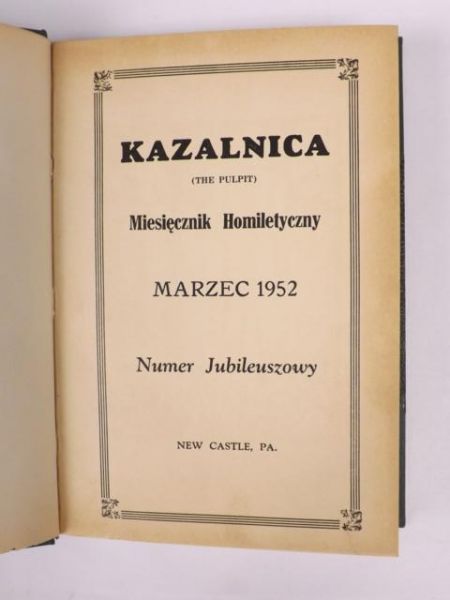 KAZALNICA

(THE PULPIT)

Miesięcznik Homiletyczny

MARZEC 1952

Numer Jubileuszowy

NEW CASTLE, PA.